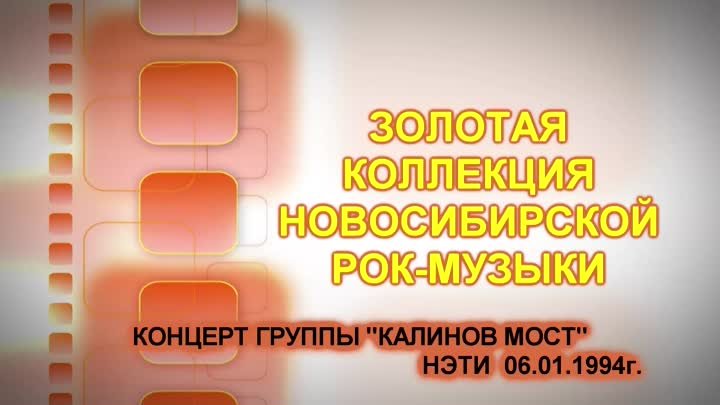 ЗОЛОТАЯ
КОЛЛЕКЦИЯ
НОВОСИБИРСКОЙ
РОК-МУЗЫКИ

КОНЦЕРТ ГРУППЫ "КАЛИНОВ МОСТ"
НЭТИ 06.01.1994г.